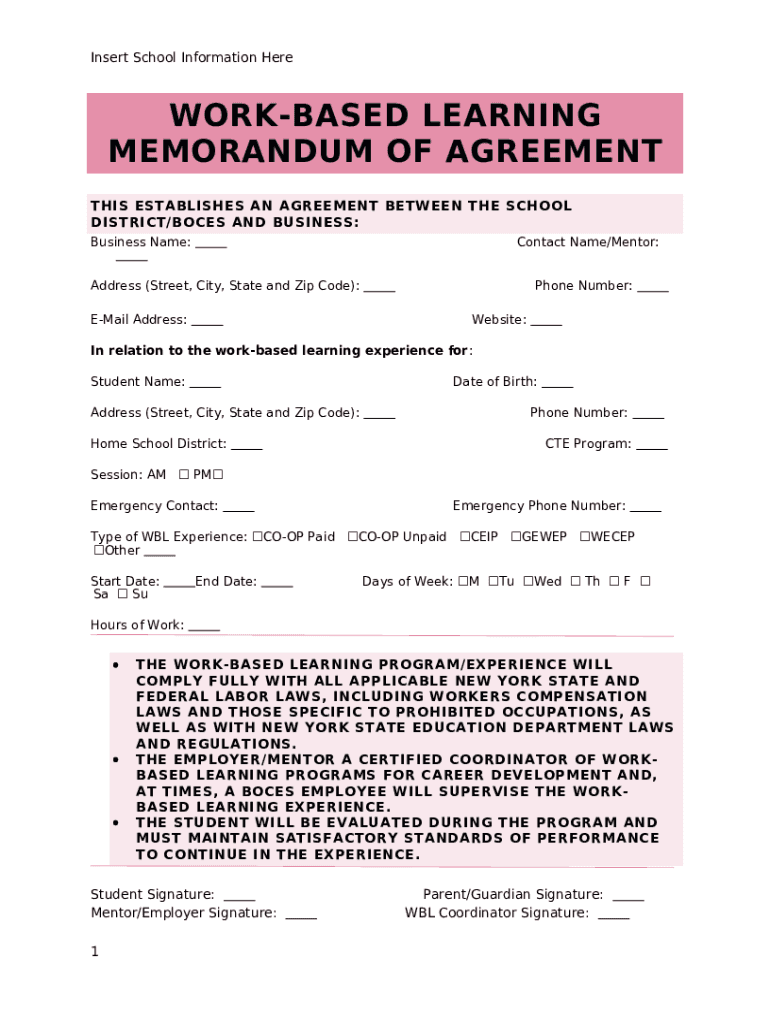 Insert School Information Here

WORK-BASED LEARNING MEMORANDUM OF AGREEMENT

THIS ESTABLISHES AN AGREEMENT BETWEEN THE SCHOOL DISTRICT/BOCES AND BUSINESS:

Business Name: _____

Contact Name/Mentor: _____

Address (Street, City, State and Zip Code): _____

Phone Number: _____

E-Mail Address: _____

Website: _____

In relation to the work-based learning experience for:

Student Name: _____

Date of Birth: _____

Address (Street, City, State and Zip Code): _____

Phone Number: _____

Home School District: _____

CTE Program: _____

Session: AM ☐ PM☐

Emergency Contact: _____

Emergency Phone Number: _____

Type of WBL Experience: ☐CO-OP Paid ☐CO-OP Unpaid ☐CEIP ☐GEWEP ☐WECEP ☐Other _____

Start Date: _____End Date: _____

Days of Week: ☐M ☐Tu ☐Wed ☐ Th ☐ F ☐ Sa ☐ Su

Hours of Work: _____

• THE WORK-BASED LEARNING PROGRAM/EXPERIENCE WILL COMPLY FULLY WITH ALL APPLICABLE NEW YORK STATE AND FEDERAL LABOR LAWS, INCLUDING WORKERS COMPENSATION LAWS AND THOSE SPECIFIC TO PROHIBITED OCCUPATIONS, AS WELL AS WITH NEW YORK STATE EDUCATION DEPARTMENT LAWS AND REGULATIONS.
• THE EMPLOYER/MENTOR A CERTIFIED COORDINATOR OF WORK-BASED LEARNING PROGRAMS FOR CAREER DEVELOPMENT AND, AT TIMES, A BOCES EMPLOYEE WILL SUPERVISE THE WORK-BASED LEARNING EXPERIENCE.
• THE STUDENT WILL BE EVALUATED DURING THE PROGRAM AND MUST MAINTAIN SATISFACTORY STANDARDS OF PERFORMANCE TO CONTINUE IN THE EXPERIENCE.

Student Signature: _____

Parent/Guardian Signature: _____

Mentor/Employer Signature: _____

WBL Coordinator Signature: _____

1